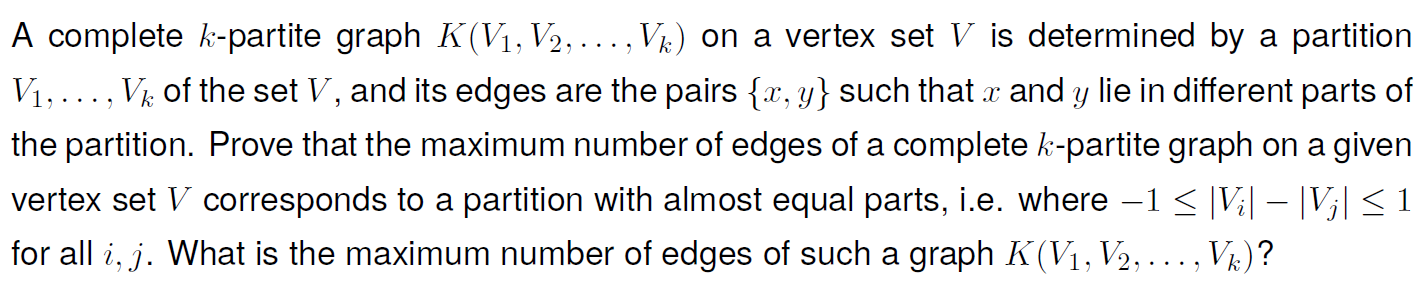 A complete $k$-partite graph $K(V_1, V_2, \ldots, V_k)$ on a vertex set $V$ is determined by a partition $V_1, \ldots, V_k$ of the set $V$, and its edges are the pairs $\{x, y\}$ such that $x$ and $y$ lie in different parts of the partition. Prove that the maximum number of edges of a complete $k$-partite graph on a given vertex set $V$ corresponds to a partition with almost equal parts, i.e. where $-1 \leq |V_i| - |V_j| \leq 1$ for all $i, j$. What is the maximum number of edges of such a graph $K(V_1, V_2, \ldots, V_k)$?